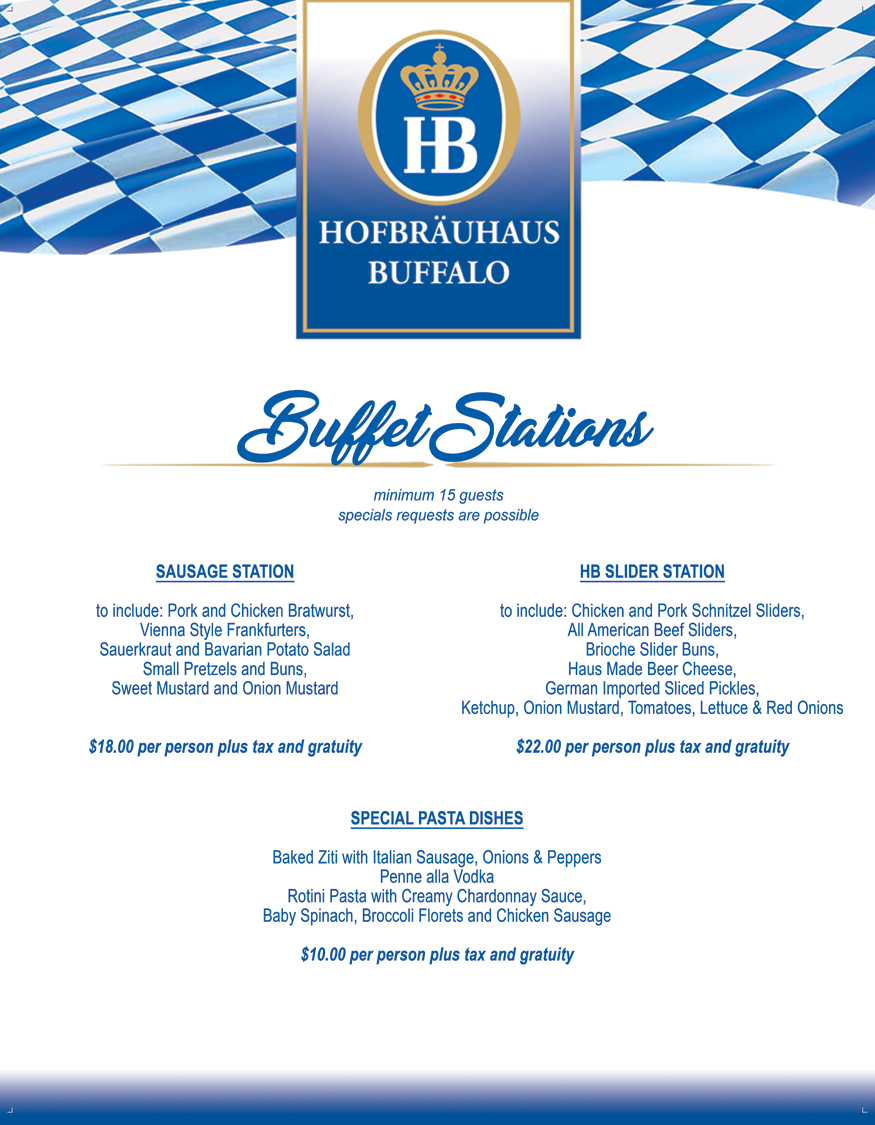 HB
HOFBRÄUHAUS
BUFFALO

Buffet Stations

minimum 15 guests
specials requests are possible

SAUSAGE STATION

to include: Pork and Chicken Bratwurst, Vienna Style Frankfurters, Sauerkraut and Bavarian Potato Salad Small Pretzels and Buns, Sweet Mustard and Onion Mustard

$18.00 per person plus tax and gratuity

HB SLIDER STATION

to include: Chicken and Pork Schnitzel Sliders, All American Beef Sliders, Brioche Slider Buns, Haus Made Beer Cheese, German Imported Sliced Pickles, Ketchup, Onion Mustard, Tomatoes, Lettuce & Red Onions

$22.00 per person plus tax and gratuity

SPECIAL PASTA DISHES

Baked Ziti with Italian Sausage, Onions & Peppers
Penne alla Vodka
Rotini Pasta with Creamy Chardonnay Sauce, Baby Spinach, Broccoli Florets and Chicken Sausage

$10.00 per person plus tax and gratuity